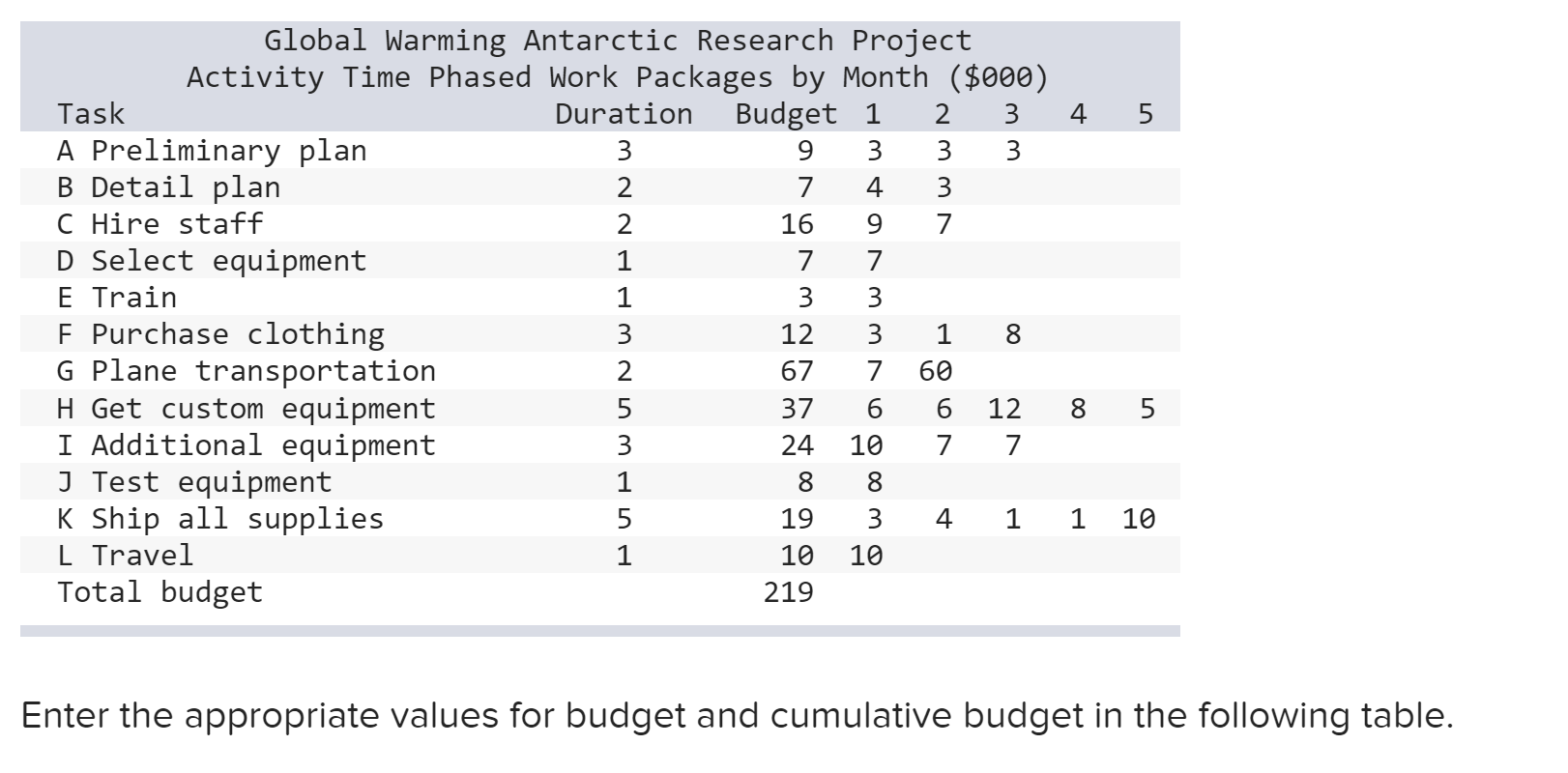 Global Warming Antarctic Research Project
Activity Time Phased Work Packages by Month ($000)

| Task | Duration | Budget | 1 | 2 | 3 | 4 | 5 |
|---|---|---|---|---|---|---|---|
| A Preliminary plan | 3 | 9 | 3 | 3 | 3 | | |
| B Detail plan | 2 | 7 | 4 | 3 | | | |
| C Hire staff | 2 | 16 | 9 | 7 | | | |
| D Select equipment | 1 | 7 | 7 | | | | |
| E Train | 1 | 3 | 3 | | | | |
| F Purchase clothing | 3 | 12 | 3 | 1 | 8 | | |
| G Plane transportation | 2 | 67 | 7 | 60 | | | |
| H Get custom equipment | 5 | 37 | 6 | 6 | 12 | 8 | 5 |
| I Additional equipment | 3 | 24 | 10 | 7 | 7 | | |
| J Test equipment | 1 | 8 | 8 | | | | |
| K Ship all supplies | 5 | 19 | 3 | 4 | 1 | 1 | 10 |
| L Travel | 1 | 10 | 10 | | | | |
| Total budget | | 219 | | | | | |

Enter the appropriate values for budget and cumulative budget in the following table.